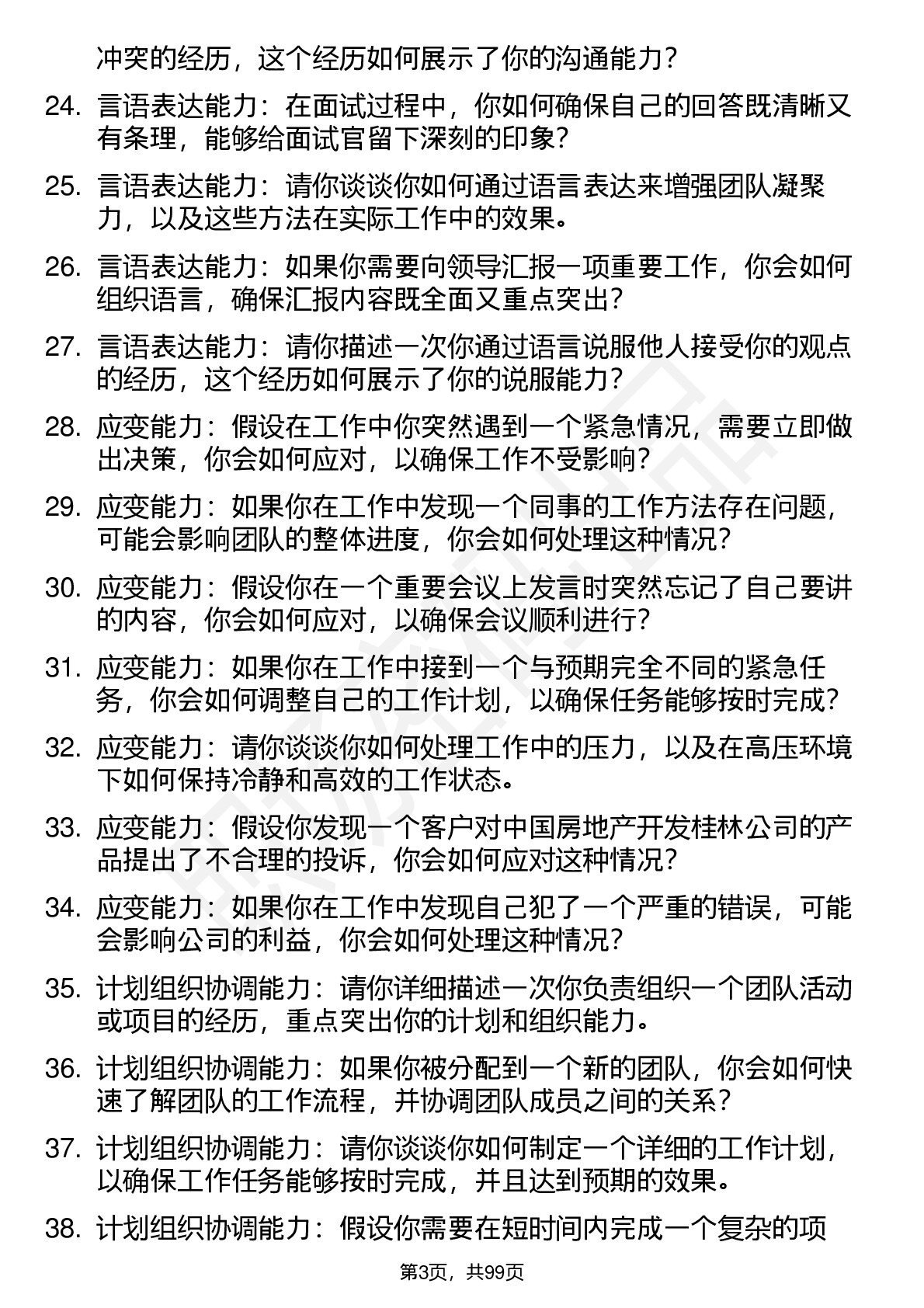 冲突的经历，这个经历如何展示了你的沟通能力？

24. 言语表达能力：在面试过程中，你如何确保自己的回答既清晰又有条理，能够给面试官留下深刻的印象？

25. 言语表达能力：请你谈谈你如何通过语言表达来增强团队凝聚力，以及这些方法在实际工作中的效果。

26. 言语表达能力：如果你需要向领导汇报一项重要工作，你会如何组织语言，确保汇报内容既全面又重点突出？

27. 言语表达能力：请你描述一次你通过语言说服他人接受你的观点的经历，这个经历如何展示了你的说服能力？

28. 应变能力：假设在工作中你突然遇到一个紧急情况，需要立即做出决策，你会如何应对，以确保工作不受影响？

29. 应变能力：如果你在工作中发现一个同事的工作方法存在问题，可能会影响团队的整体进度，你会如何处理这种情况？

30. 应变能力：假设你在一个重要会议上发言时突然忘记了自己要讲的内容，你会如何应对，以确保会议顺利进行？

31. 应变能力：如果你在工作中接到一个与预期完全不同的紧急任务，你会如何调整自己的工作计划，以确保任务能够按时完成？

32. 应变能力：请你谈谈你如何处理工作中的压力，以及在高压环境下如何保持冷静和高效的工作状态。

33. 应变能力：假设你发现一个客户对中国房地产开发桂林公司的产品提出了不合理的投诉，你会如何应对这种情况？

34. 应变能力：如果你在工作中发现自己犯了一个严重的错误，可能会影响公司的利益，你会如何处理这种情况？

35. 计划组织协调能力：请你详细描述一次你负责组织一个团队活动或项目的经历，重点突出你的计划和组织能力。

36. 计划组织协调能力：如果你被分配到一个新的团队，你会如何快速了解团队的工作流程，并协调团队成员之间的关系？

37. 计划组织协调能力：请你谈谈你如何制定一个详细的工作计划，以确保工作任务能够按时完成，并且达到预期的效果。

38. 计划组织协调能力：假设你需要在短时间内完成一个复杂的项

第3页，共99页